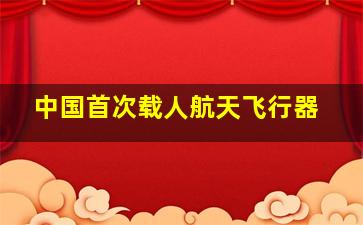 中国首次载人航天飞行器